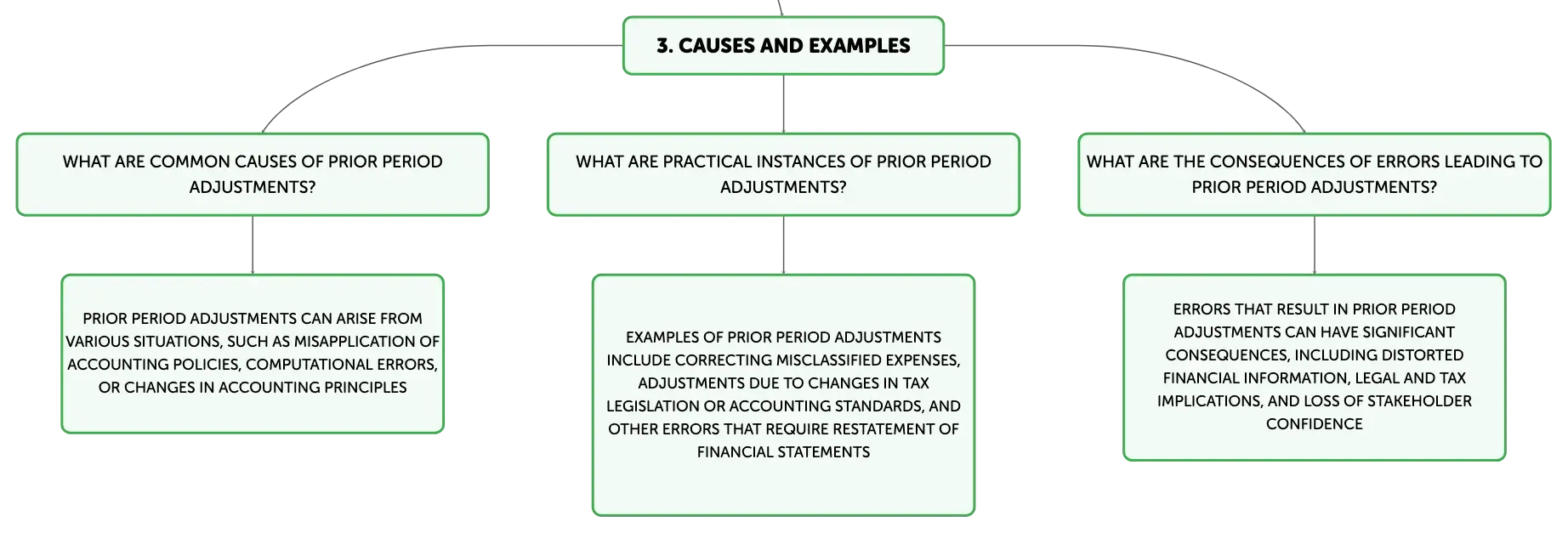 3. CAUSES AND EXAMPLES

WHAT ARE COMMON CAUSES OF PRIOR PERIOD ADJUSTMENTS?

PRIOR PERIOD ADJUSTMENTS CAN ARISE FROM VARIOUS SITUATIONS, SUCH AS MISAPPLICATION OF ACCOUNTING POLICIES, COMPUTATIONAL ERRORS, OR CHANGES IN ACCOUNTING PRINCIPLES

WHAT ARE PRACTICAL INSTANCES OF PRIOR PERIOD ADJUSTMENTS?

EXAMPLES OF PRIOR PERIOD ADJUSTMENTS INCLUDE CORRECTING MISCLASSIFIED EXPENSES, ADJUSTMENTS DUE TO CHANGES IN TAX LEGISLATION OR ACCOUNTING STANDARDS, AND OTHER ERRORS THAT REQUIRE RESTATEMENT OF FINANCIAL STATEMENTS

WHAT ARE THE CONSEQUENCES OF ERRORS LEADING TO PRIOR PERIOD ADJUSTMENTS?

ERRORS THAT RESULT IN PRIOR PERIOD ADJUSTMENTS CAN HAVE SIGNIFICANT CONSEQUENCES, INCLUDING DISTORTED FINANCIAL INFORMATION, LEGAL AND TAX IMPLICATIONS, AND LOSS OF STAKEHOLDER CONFIDENCE